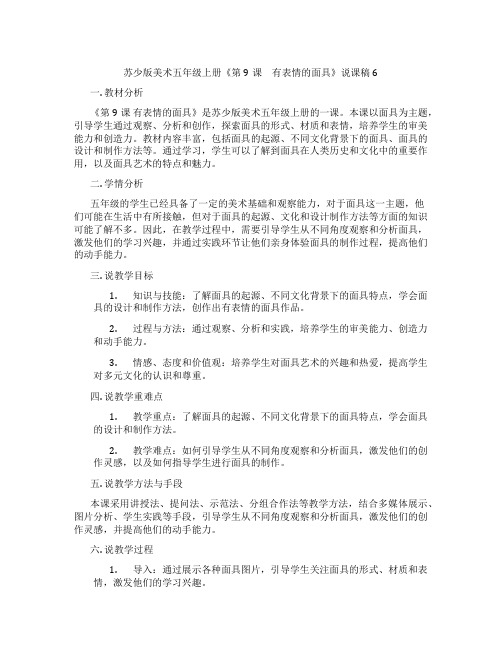 苏少版美术五年级上册《第 9 课　有表情的面具》说课稿 6

一. 教材分析

《第 9 课 有表情的面具》是苏少版美术五年级上册的一课。本课以面具为主题，引导学生通过观察、分析和创作，探索面具的形式、材质和表情，培养学生的审美能力和创造力。教材内容丰富，包括面具的起源、不同文化背景下的面具、面具的设计和制作方法等。通过学习，学生可以了解到面具在人类历史和文化中的重要作用，以及面具艺术的特点和魅力。

二. 学情分析

五年级的学生已经具备了一定的美术基础和观察能力，对于面具这一主题，他们可能在生活中有所接触，但对于面具的起源、文化和设计制作方法等方面的知识可能了解不多。因此，在教学过程中，需要引导学生从不同角度观察和分析面具，激发他们的学习兴趣，并通过实践环节让他们亲身体验面具的制作过程，提高他们的动手能力。

三. 说教学目标

1.　知识与技能：了解面具的起源、不同文化背景下的面具特点，学会面具的设计和制作方法，创作出有表情的面具作品。

2.　过程与方法：通过观察、分析和实践，培养学生的审美能力、创造力和动手能力。

3.　情感、态度和价值观：培养学生对面具艺术的兴趣和热爱，提高学生对多元文化的认识和尊重。

四. 说教学重难点

1.　教学重点：了解面具的起源、不同文化背景下的面具特点，学会面具的设计和制作方法。

2.　教学难点：如何引导学生从不同角度观察和分析面具，激发他们的创作灵感，以及如何指导学生进行面具的制作。

五. 说教学方法与手段

本课采用讲授法、提问法、示范法、分组合作法等教学方法，结合多媒体展示、图片分析、学生实践等手段，引导学生从不同角度观察和分析面具，激发他们的创作灵感，并提高他们的动手能力。

六. 说教学过程

1.　导入：通过展示各种面具图片，引导学生关注面具的形式、材质和表情，激发他们的学习兴趣。